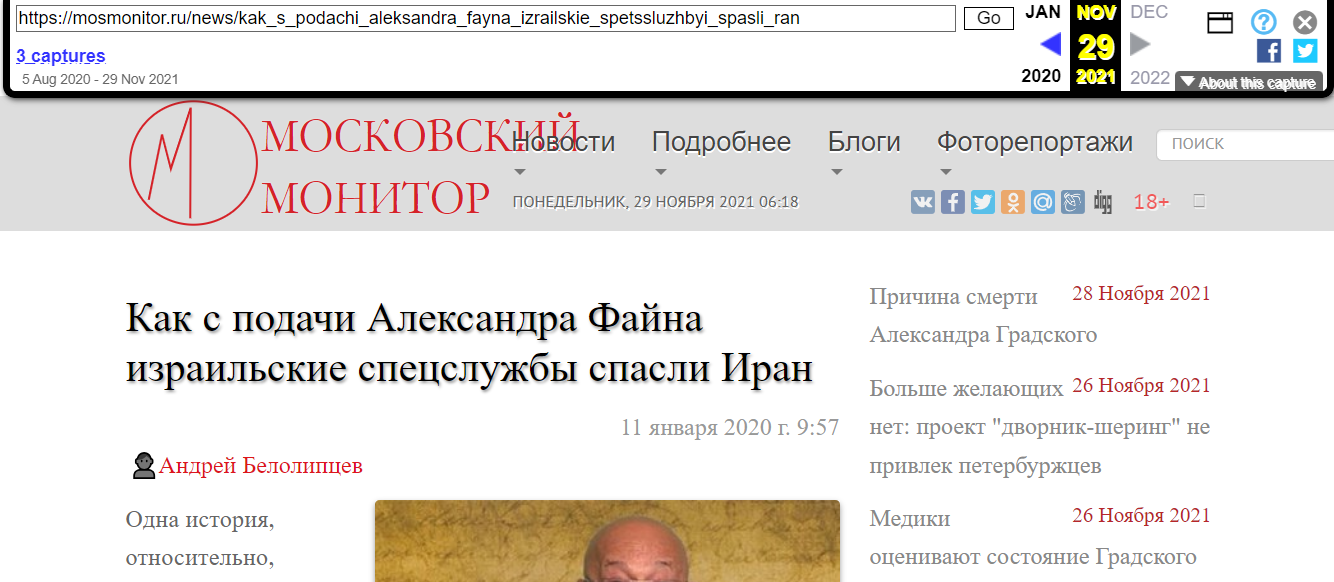 https://mosmonitor.ru/news/kak_s_podachi_aleksandra_fayna_izrailskie_spetssluzhbyi_spasli_ran Go
JAN NOV DEC
29
2020 2021 2022
3 captures
5 Aug 2020 - 29 Nov 2021
About this capture

МОСКОВСКИЙ МОНИТОР

Новости Подробнее Блоги Фоторепортажи ПОИСК

ПОНЕДЕЛЬНИК, 29 НОЯБРЯ 2021 06:18

18+

Как с подачи Александра Файна израильские спецслужбы спасли Иран

11 января 2020 г. 9:57

Андрей Белолипцев

Одна история, относительно,

Причина смерти Александра Градского 28 Ноября 2021

Больше желающих нет: проект "дворник-шеринг" не привлек петербуржцев 26 Ноября 2021

Медики оценивают состояние Градского 26 Ноября 2021